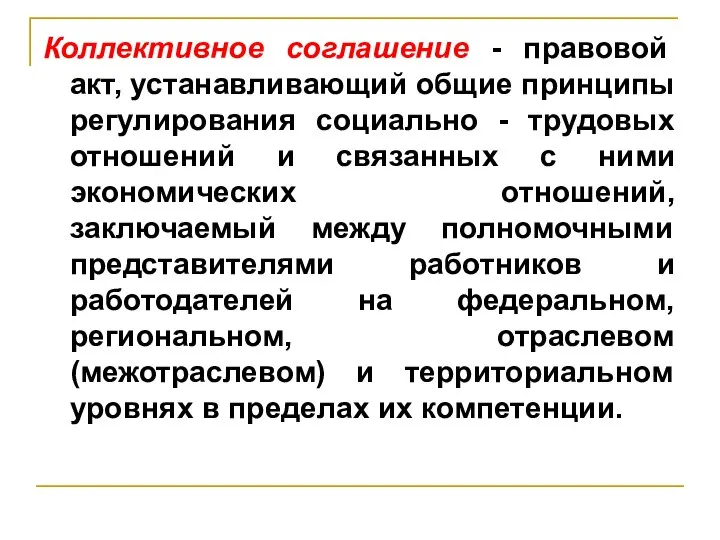 Коллективное соглашение - правовой акт, устанавливающий общие принципы регулирования социально - трудовых отношений и связанных с ними экономических отношений, заключаемый между полномочными представителями работников и работодателей на федеральном, региональном, отраслевом (межотраслевом) и территориальном уровнях в пределах их компетенции.